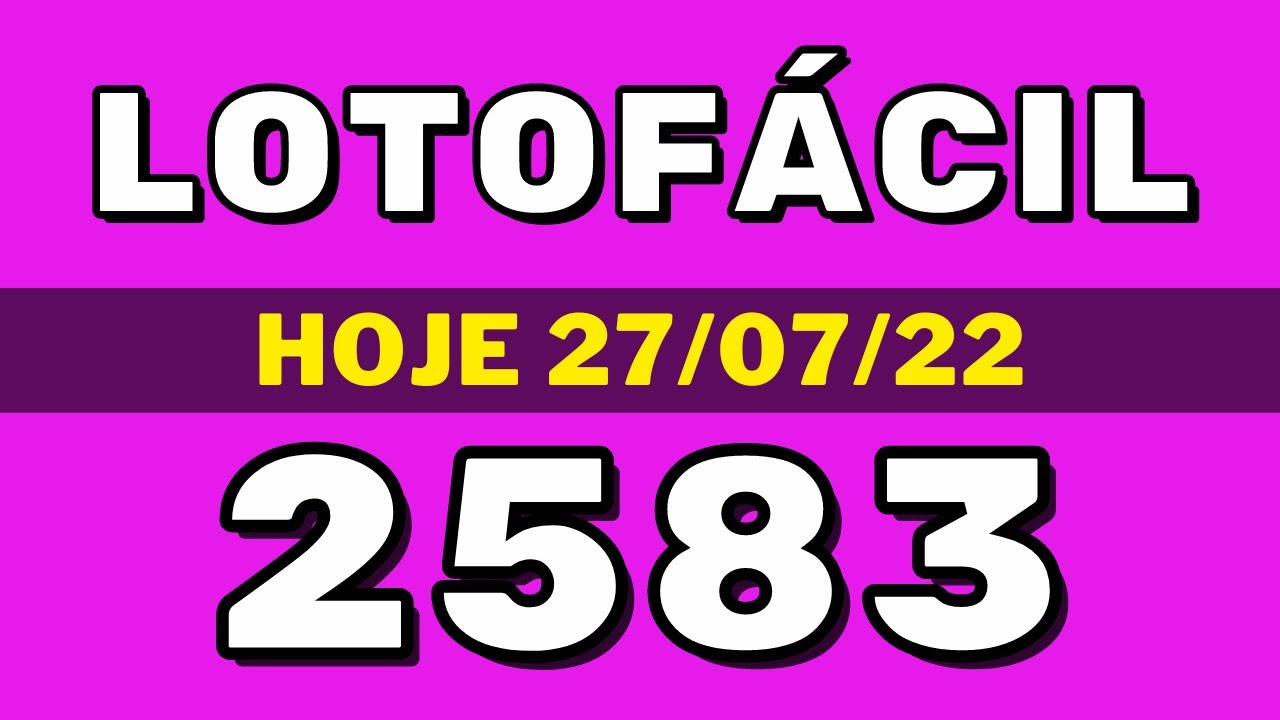 LOTOFÁCIL

HOJE 27/07/22

2583